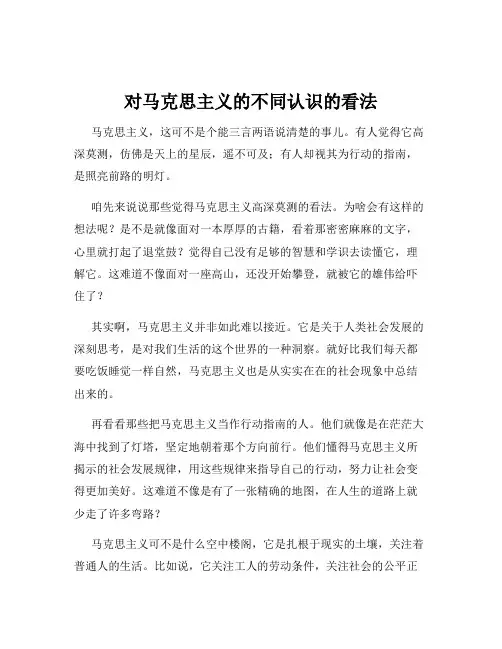 对马克思主义的不同认识的看法

马克思主义，这可不是个能三言两语说清楚的事儿。有人觉得它高深莫测，仿佛是天上的星辰，遥不可及；有人却视其为行动的指南，是照亮前路的明灯。

咱先来说说那些觉得马克思主义高深莫测的看法。为啥会有这样的想法呢？是不是就像面对一本厚厚的古籍，看着那密密麻麻的文字，心里就打起了退堂鼓？觉得自己没有足够的智慧和学识去读懂它，理解它。这难道不像面对一座高山，还没开始攀登，就被它的雄伟给吓住了？

其实啊，马克思主义并非如此难以接近。它是关于人类社会发展的深刻思考，是对我们生活的这个世界的一种洞察。就好比我们每天都要吃饭睡觉一样自然，马克思主义也是从实实在在的社会现象中总结出来的。

再看看那些把马克思主义当作行动指南的人。他们就像是在茫茫大海中找到了灯塔，坚定地朝着那个方向前行。他们懂得马克思主义所揭示的社会发展规律，用这些规律来指导自己的行动，努力让社会变得更加美好。这难道不像是有了一张精确的地图，在人生的道路上就少走了许多弯路？

马克思主义可不是什么空中楼阁，它是扎根于现实的土壤，关注着普通人的生活。比如说，它关注工人的劳动条件，关注社会的公平正